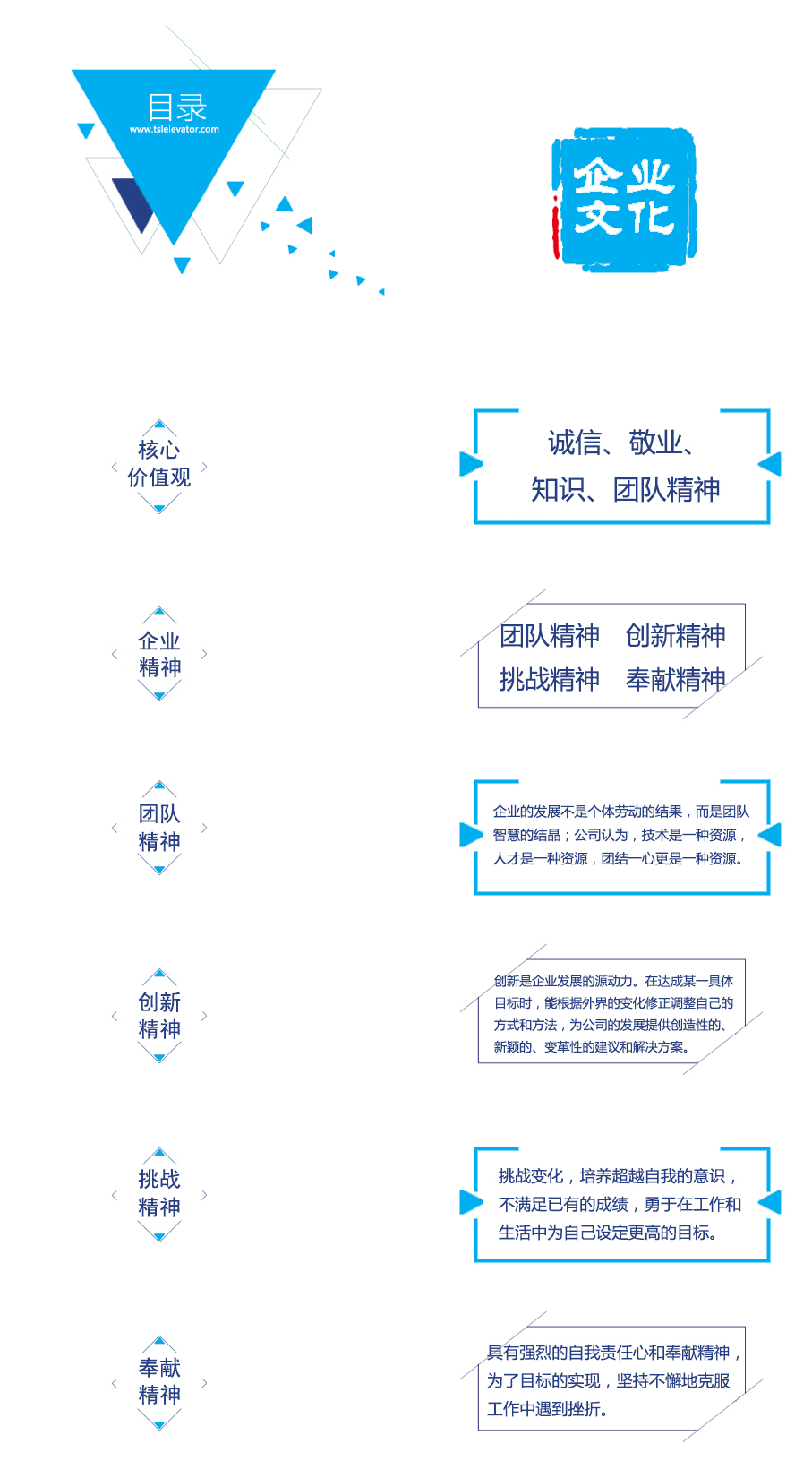 目录
www.tslelevator.com

企业文化

核心价值观

诚信、敬业、知识、团队精神

企业精神

团队精神 创新精神
挑战精神 奉献精神

团队精神

企业的发展不是个体劳动的结果，而是团队智慧的结晶；公司认为，技术是一种资源，人才是一种资源，团结一心更是一种资源。

创新精神

创新是企业发展的源动力。在达成某一具体目标时，能根据外界的变化修正调整自己的方式和方法，为公司的发展提供创造性的、新颖的、变革性的建议和解决方案。

挑战精神

挑战变化，培养超越自我的意识，不满足已有的成绩，勇于在工作和生活中为自己设定更高的目标。

奉献精神

具有强烈的自我责任心和奉献精神，为了目标的实现，坚持不懈地克服工作中遇到挫折。